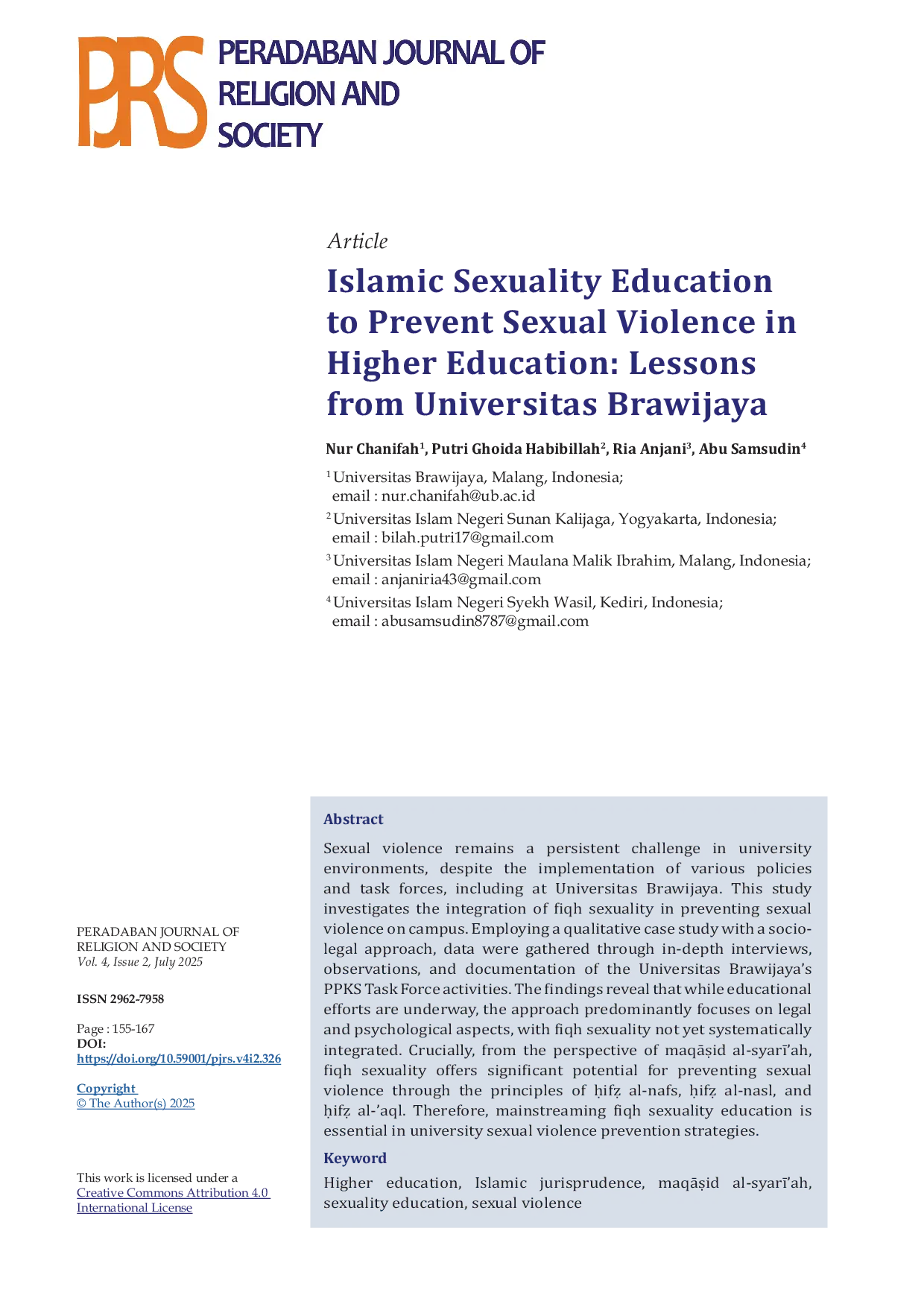 PJRS PERADABAN JOURNAL OF RELIGION AND SOCIETY

Article

Islamic Sexuality Education to Prevent Sexual Violence in Higher Education: Lessons from Universitas Brawijaya

Nur Chanifah$^1$, Putri Ghoida Habibillah$^2$, Ria Anjani$^3$, Abu Samsudin$^4$

$^1$ Universitas Brawijaya, Malang, Indonesia; email : nur.chanifah@ub.ac.id

$^2$ Universitas Islam Negeri Sunan Kalijaga, Yogyakarta, Indonesia; email : bilah.putri17@gmail.com

$^3$ Universitas Islam Negeri Maulana Malik Ibrahim, Malang, Indonesia; email : anjaniria43@gmail.com

$^4$ Universitas Islam Negeri Syekh Wasil, Kediri, Indonesia; email : abusamsudin8787@gmail.com

PERADABAN JOURNAL OF RELIGION AND SOCIETY
Vol. 4, Issue 2, July 2025

ISSN 2962-7958

Page : 155-167
DOI:
https://doi.org/10.59001/pjrs.v4i2.326

Copyright
© The Author(s) 2025

This work is licensed under a Creative Commons Attribution 4.0 International License

Abstract

Sexual violence remains a persistent challenge in university environments, despite the implementation of various policies and task forces, including at Universitas Brawijaya. This study investigates the integration of fiqh sexuality in preventing sexual violence on campus. Employing a qualitative case study with a socio-legal approach, data were gathered through in-depth interviews, observations, and documentation of the Universitas Brawijaya's PPKS Task Force activities. The findings reveal that while educational efforts are underway, the approach predominantly focuses on legal and psychological aspects, with fiqh sexuality not yet systematically integrated. Crucially, from the perspective of maqāṣid al-syarī'ah, fiqh sexuality offers significant potential for preventing sexual violence through the principles of ḥifẓ al-nafs, ḥifẓ al-nasl, and ḥifẓ al-'aql. Therefore, mainstreaming fiqh sexuality education is essential in university sexual violence prevention strategies.

Keyword

Higher education, Islamic jurisprudence, maqāṣid al-syarī'ah, sexuality education, sexual violence